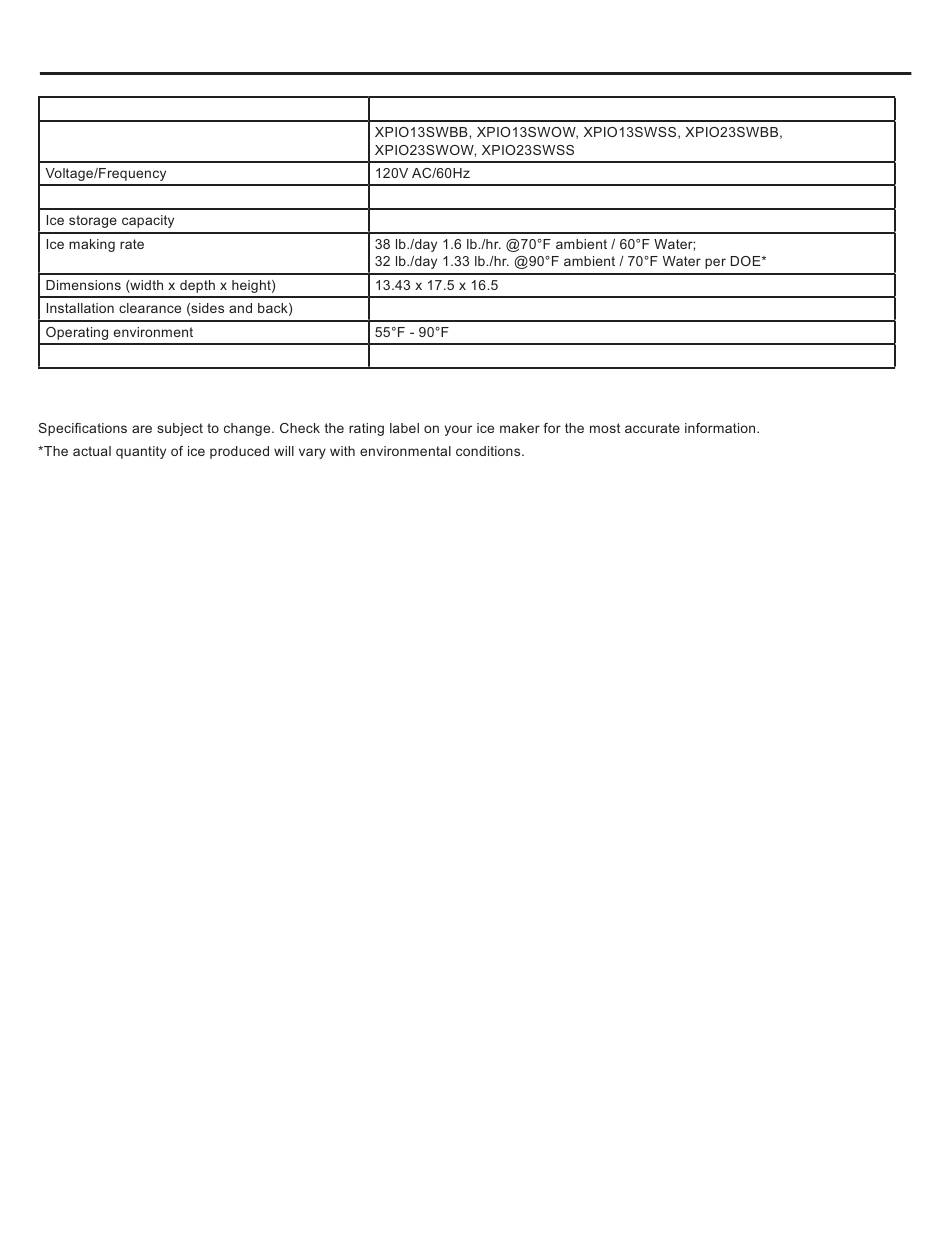 | | |
|---|---|
| | XPIO13SWBB, XPIO13SWOW, XPIO13SWSS, XPIO23SWBB, XPIO23SWOW, XPIO23SWSS |
| Voltage/Frequency | 120V AC/60Hz |
| | |
| Ice storage capacity | |
| Ice making rate | 38 lb./day 1.6 lb./hr. @70°F ambient / 60°F Water; 32 lb./day 1.33 lb./hr. @90°F ambient / 70°F Water per DOE* |
| Dimensions (width x depth x height) | 13.43 x 17.5 x 16.5 |
| Installation clearance (sides and back) | |
| Operating environment | 55°F - 90°F |
| | |

Specifications are subject to change. Check the rating label on your ice maker for the most accurate information.

*The actual quantity of ice produced will vary with environmental conditions.